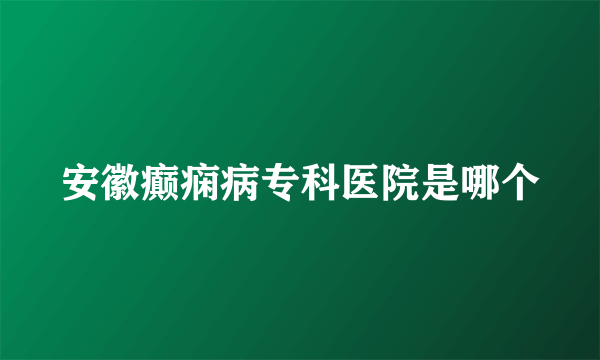 安徽癫痫病专科医院是哪个